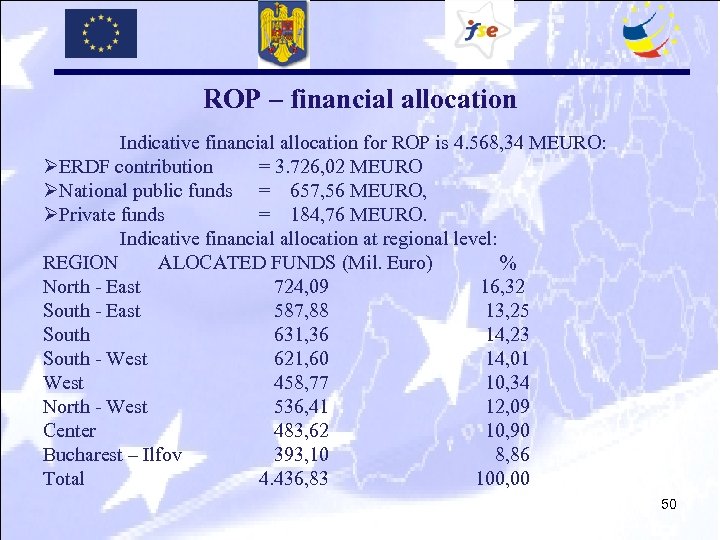 fse

ROP – financial allocation

Indicative financial allocation for ROP is 4.568,34 MEURO:

➢ERDF contribution = 3.726,02 MEURO
➢National public funds = 657,56 MEURO,
➢Private funds = 184,76 MEURO.

Indicative financial allocation at regional level:

| REGION | ALOCATED FUNDS (Mil. Euro) | % |
|---|---|---|
| North - East | 724,09 | 16,32 |
| South - East | 587,88 | 13,25 |
| South | 631,36 | 14,23 |
| South - West | 621,60 | 14,01 |
| West | 458,77 | 10,34 |
| North - West | 536,41 | 12,09 |
| Center | 483,62 | 10,90 |
| Bucharest – Ilfov | 393,10 | 8,86 |
| Total | 4.436,83 | 100,00 |

50